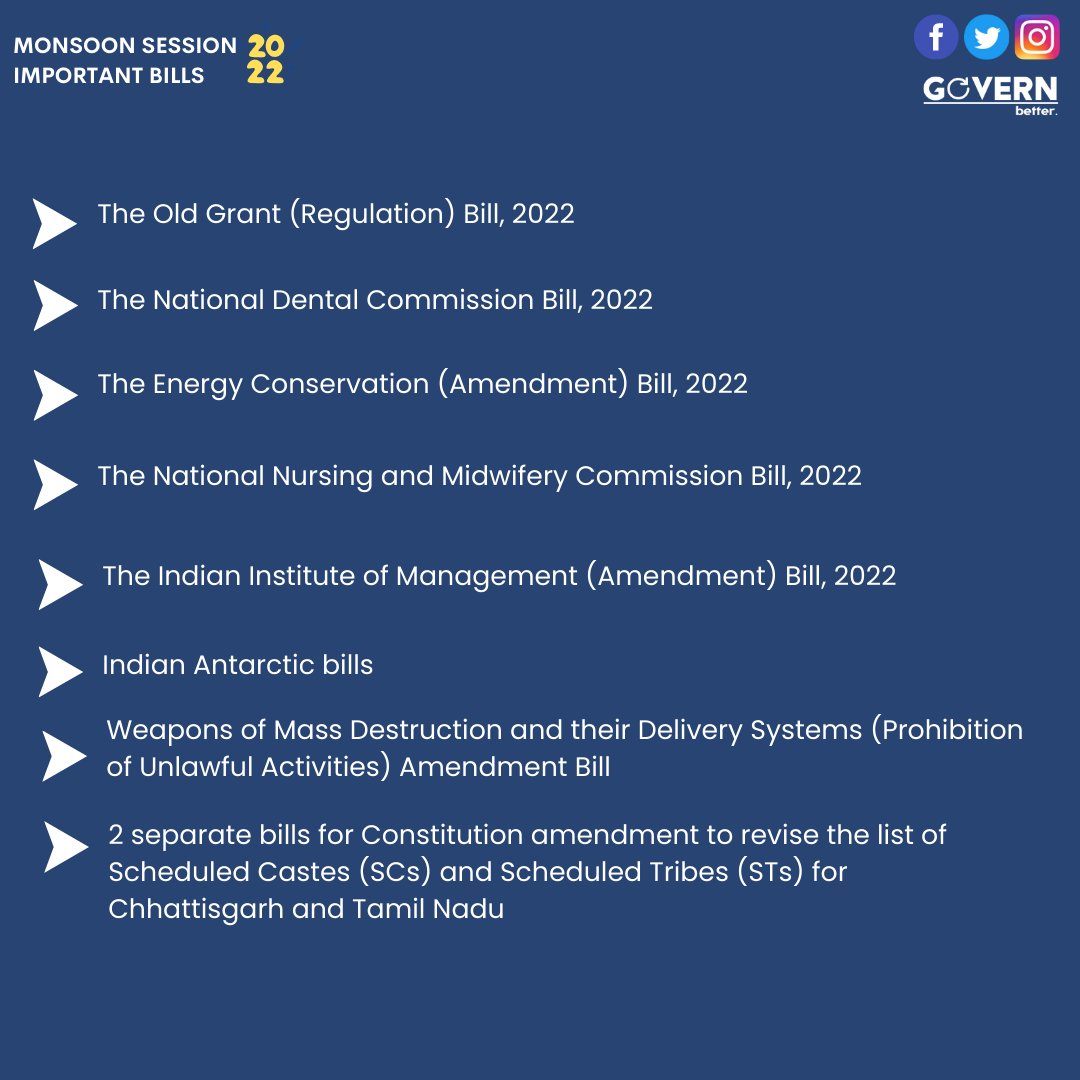 MONSOON SESSION
IMPORTANT BILLS

2022

GOVERN
better.

The Old Grant (Regulation) Bill, 2022

The National Dental Commission Bill, 2022

The Energy Conservation (Amendment) Bill, 2022

The National Nursing and Midwifery Commission Bill, 2022

The Indian Institute of Management (Amendment) Bill, 2022

Indian Antarctic bills

Weapons of Mass Destruction and their Delivery Systems (Prohibition of Unlawful Activities) Amendment Bill

2 separate bills for Constitution amendment to revise the list of Scheduled Castes (SCs) and Scheduled Tribes (STs) for Chhattisgarh and Tamil Nadu